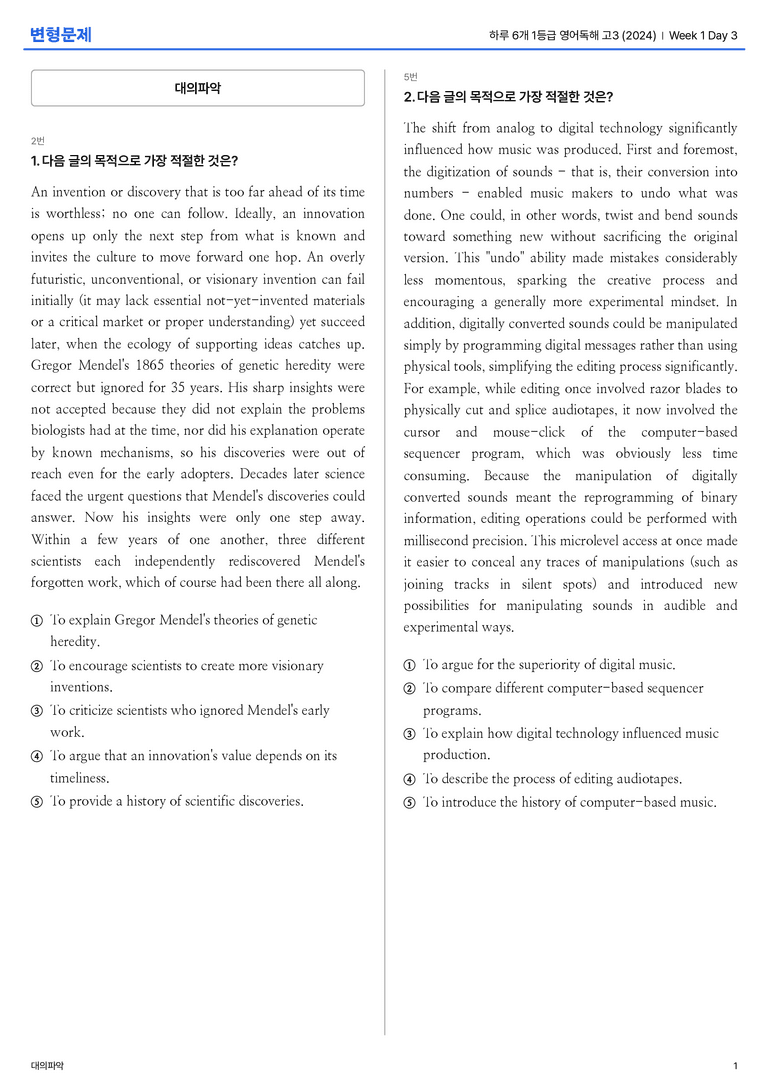 변형문제

하루 6개 1등급 영어독해 고3 (2024) | Week 1 Day 3

대의파악

2번

1. 다음 글의 목적으로 가장 적절한 것은?

An invention or discovery that is too far ahead of its time is worthless; no one can follow. Ideally, an innovation opens up only the next step from what is known and invites the culture to move forward one hop. An overly futuristic, unconventional, or visionary invention can fail initially (it may lack essential not-yet-invented materials or a critical market or proper understanding) yet succeed later, when the ecology of supporting ideas catches up. Gregor Mendel's 1865 theories of genetic heredity were correct but ignored for 35 years. His sharp insights were not accepted because they did not explain the problems biologists had at the time, nor did his explanation operate by known mechanisms, so his discoveries were out of reach even for the early adopters. Decades later science faced the urgent questions that Mendel's discoveries could answer. Now his insights were only one step away. Within a few years of one another, three different scientists each independently rediscovered Mendel's forgotten work, which of course had been there all along.

① To explain Gregor Mendel's theories of genetic heredity.
② To encourage scientists to create more visionary inventions.
③ To criticize scientists who ignored Mendel's early work.
④ To argue that an innovation's value depends on its timeliness.
⑤ To provide a history of scientific discoveries.

5번

2. 다음 글의 목적으로 가장 적절한 것은?

The shift from analog to digital technology significantly influenced how music was produced. First and foremost, the digitization of sounds - that is, their conversion into numbers - enabled music makers to undo what was done. One could, in other words, twist and bend sounds toward something new without sacrificing the original version. This "undo" ability made mistakes considerably less momentous, sparking the creative process and encouraging a generally more experimental mindset. In addition, digitally converted sounds could be manipulated simply by programming digital messages rather than using physical tools, simplifying the editing process significantly. For example, while editing once involved razor blades to physically cut and splice audiotapes, it now involved the cursor and mouse-click of the computer-based sequencer program, which was obviously less time consuming. Because the manipulation of digitally converted sounds meant the reprogramming of binary information, editing operations could be performed with millisecond precision. This microlevel access at once made it easier to conceal any traces of manipulations (such as joining tracks in silent spots) and introduced new possibilities for manipulating sounds in audible and experimental ways.

① To argue for the superiority of digital music.
② To compare different computer-based sequencer programs.
③ To explain how digital technology influenced music production.
④ To describe the process of editing audiotapes.
⑤ To introduce the history of computer-based music.

대의파악

1